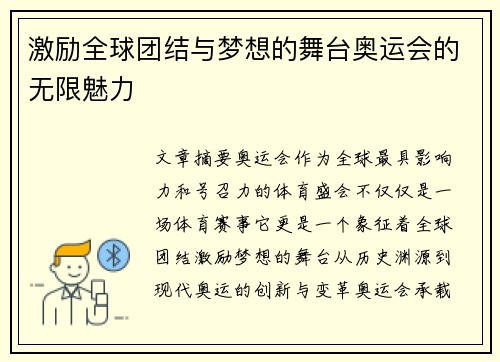 激励全球团结与梦想的舞台奥运会的无限魅力

文章摘要奥运会作为全球最具影响力和号召力的体育盛会不仅仅是一场体育赛事它更是一个象征着全球团结激励梦想的舞台从历史渊源到现代奥运的创新与变革奥运会承载